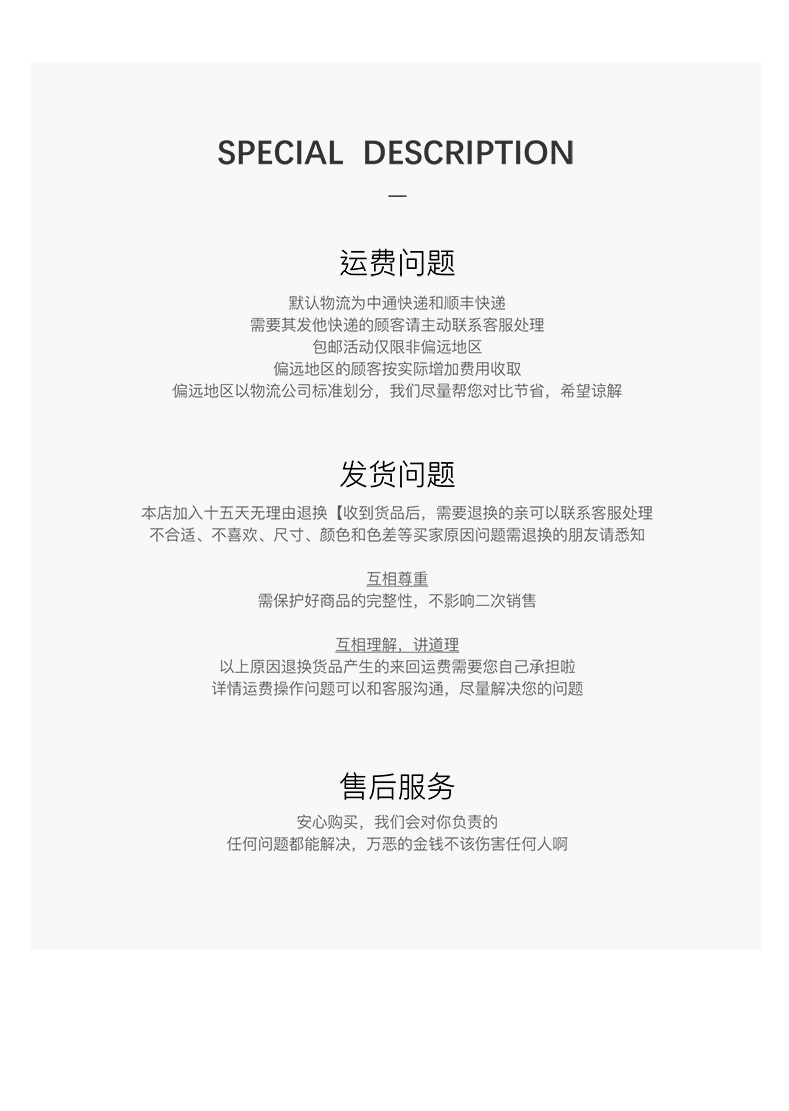 SPECIAL DESCRIPTION

—

运费问题

默认物流为中通快递和顺丰快递
需要其发他快递的顾客请主动联系客服处理
包邮活动仅限非偏远地区
偏远地区的顾客按实际增加费用收取
偏远地区以物流公司标准划分，我们尽量帮您对比节省，希望谅解

发货问题

本店加入十五天无理由退换【收到货品后，需要退换的亲可以联系客服处理
不合适、不喜欢、尺寸、颜色和色差等买家原因问题需退换的朋友请悉知

互相尊重
需保护好商品的完整性，不影响二次销售

互相理解，讲道理
以上原因退换货品产生的来回运费需要您自己承担啦
详情运费操作问题可以和客服沟通，尽量解决您的问题

售后服务

安心购买，我们会对你负责的
任何问题都能解决，万恶的金钱不该伤害任何人啊